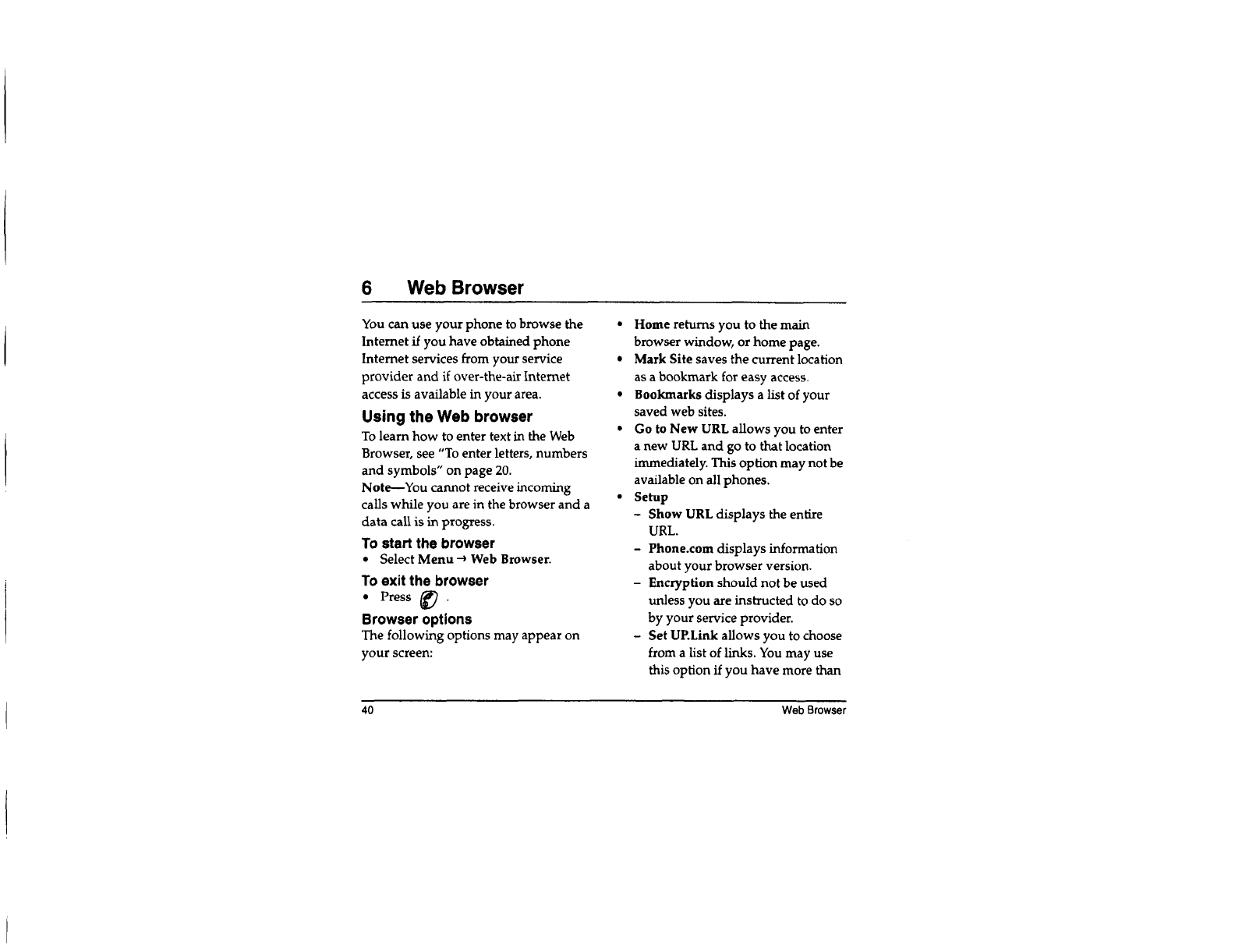 6 Web Browser

You can use your phone to browse the Internet if you have obtained phone Internet services from your service provider and if over-the-air Internet access is available in your area.

Using the Web browser

To learn how to enter text in the Web Browser, see "To enter letters, numbers and symbols" on page 20.

Note—You cannot receive incoming calls while you are in the browser and a data call is in progress.

To start the browser

• Select Menu → Web Browser.

To exit the browser

• Press .

Browser options

The following options may appear on your screen:

• Home returns you to the main browser window, or home page.
• Mark Site saves the current location as a bookmark for easy access.
• Bookmarks displays a list of your saved web sites.
• Go to New URL allows you to enter a new URL and go to that location immediately. This option may not be available on all phones.
• Setup
– Show URL displays the entire URL.
– Phone.com displays information about your browser version.
– Encryption should not be used unless you are instructed to do so by your service provider.
– Set UP.Link allows you to choose from a list of links. You may use this option if you have more than

40 Web Browser